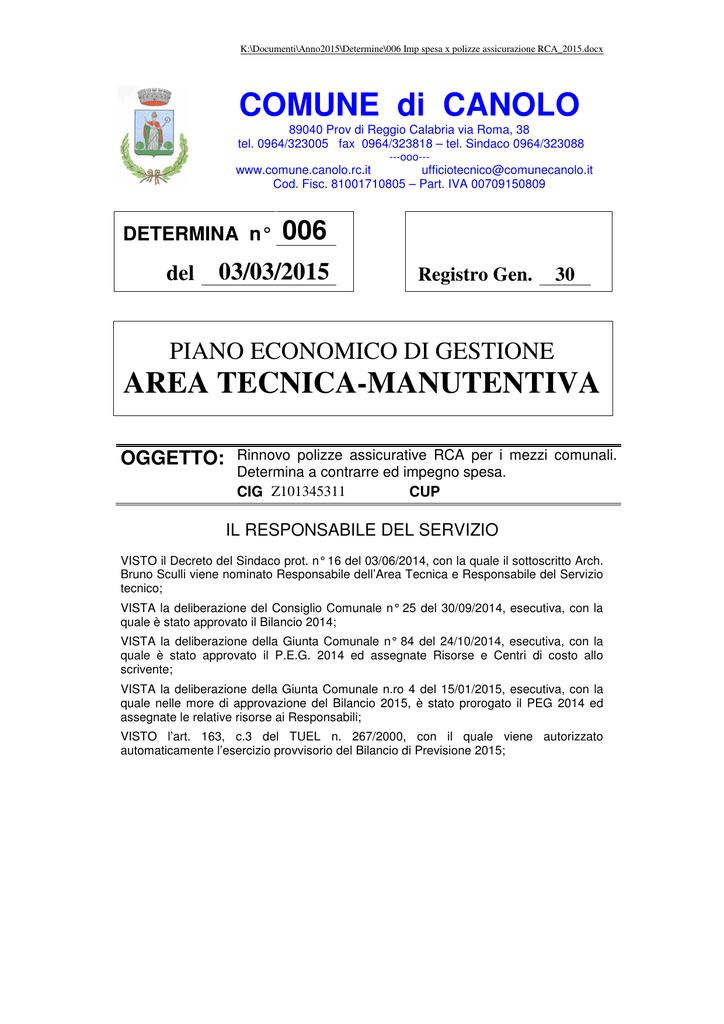 K:\Documenti\Anno2015\Determine\006 Imp spesa x polizze assicurazione RCA_2015.docx

COMUNE di CANOLO
89040 Prov di Reggio Calabria via Roma, 38
tel. 0964/323005 fax 0964/323818 – tel. Sindaco 0964/323088
---ooo---
www.comune.canolo.rc.it ufficiotecnico@comunecanolo.it
Cod. Fisc. 81001710805 – Part. IVA 00709150809

DETERMINA n° 006

del 03/03/2015

Registro Gen. 30

PIANO ECONOMICO DI GESTIONE
AREA TECNICA-MANUTENTIVA

OGGETTO: Rinnovo polizze assicurative RCA per i mezzi comunali. Determina a contrarre ed impegno spesa.
CIG Z101345311 CUP

IL RESPONSABILE DEL SERVIZIO

VISTO il Decreto del Sindaco prot. n° 16 del 03/06/2014, con la quale il sottoscritto Arch. Bruno Sculli viene nominato Responsabile dell'Area Tecnica e Responsabile del Servizio tecnico;

VISTA la deliberazione del Consiglio Comunale n° 25 del 30/09/2014, esecutiva, con la quale è stato approvato il Bilancio 2014;

VISTA la deliberazione della Giunta Comunale n° 84 del 24/10/2014, esecutiva, con la quale è stato approvato il P.E.G. 2014 ed assegnate Risorse e Centri di costo allo scrivente;

VISTA la deliberazione della Giunta Comunale n.ro 4 del 15/01/2015, esecutiva, con la quale nelle more di approvazione del Bilancio 2015, è stato prorogato il PEG 2014 ed assegnate le relative risorse ai Responsabili;

VISTO l'art. 163, c.3 del TUEL n. 267/2000, con il quale viene autorizzato automaticamente l'esercizio provvisorio del Bilancio di Previsione 2015;